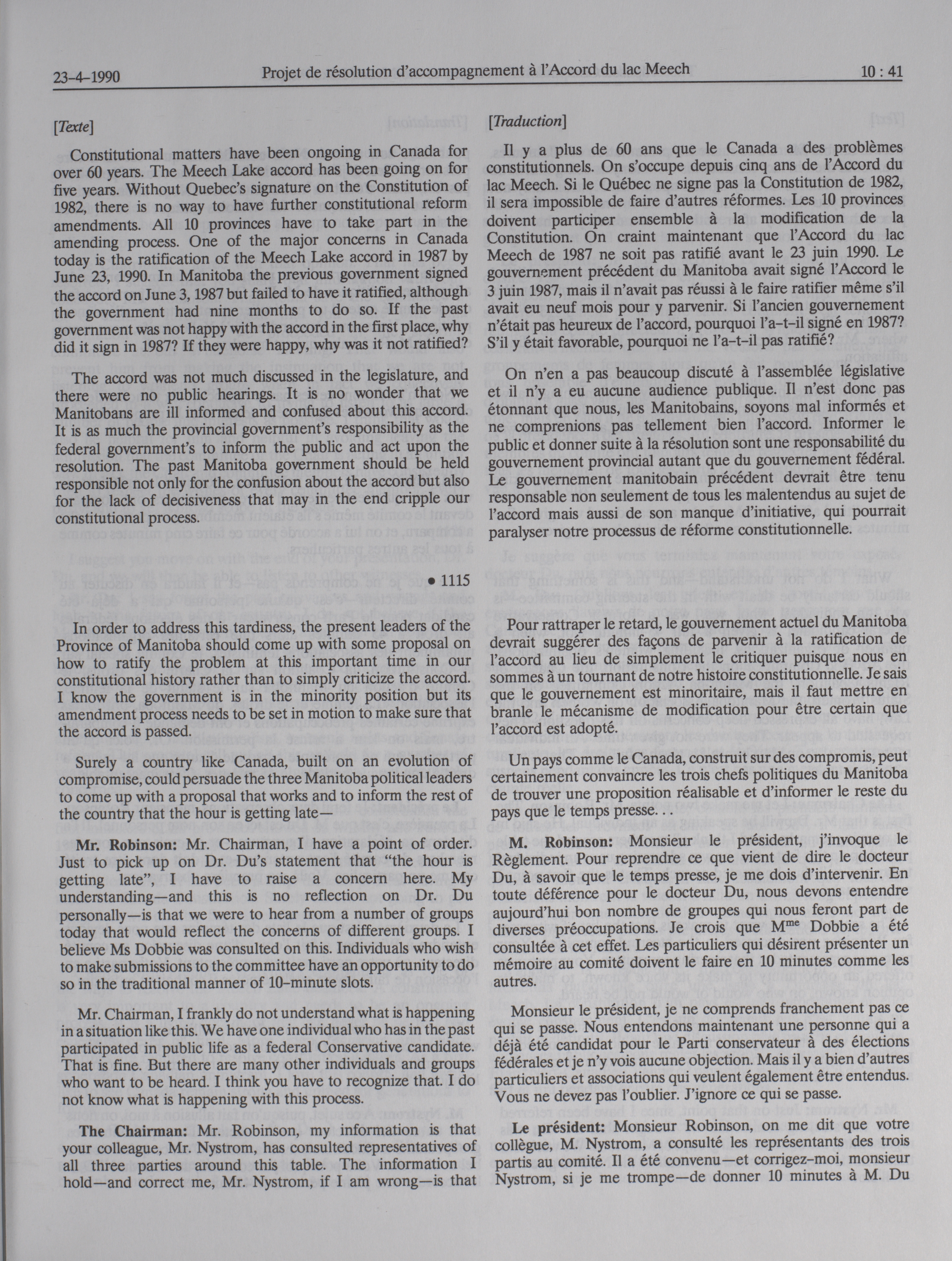 23-4-1990 Projet de résolution d'accompagnement à l'Accord du lac Meech 10 : 41

[Texte]

Constitutional matters have been ongoing in Canada for over 60 years. The Meech Lake accord has been going on for five years. Without Quebec's signature on the Constitution of 1982, there is no way to have further constitutional reform amendments. All 10 provinces have to take part in the amending process. One of the major concerns in Canada today is the ratification of the Meech Lake accord in 1987 by June 23, 1990. In Manitoba the previous government signed the accord on June 3, 1987 but failed to have it ratified, although the government had nine months to do so. If the past government was not happy with the accord in the first place, why did it sign in 1987? If they were happy, why was it not ratified?

The accord was not much discussed in the legislature, and there were no public hearings. It is no wonder that we Manitobans are ill informed and confused about this accord. It is as much the provincial government's responsibility as the federal government's to inform the public and act upon the resolution. The past Manitoba government should be held responsible not only for the confusion about the accord but also for the lack of decisiveness that may in the end cripple our constitutional process.

• 1115

In order to address this tardiness, the present leaders of the Province of Manitoba should come up with some proposal on how to ratify the problem at this important time in our constitutional history rather than to simply criticize the accord. I know the government is in the minority position but its amendment process needs to be set in motion to make sure that the accord is passed.

Surely a country like Canada, built on an evolution of compromise, could persuade the three Manitoba political leaders to come up with a proposal that works and to inform the rest of the country that the hour is getting late—

Mr. Robinson: Mr. Chairman, I have a point of order. Just to pick up on Dr. Du's statement that "the hour is getting late", I have to raise a concern here. My understanding—and this is no reflection on Dr. Du personally—is that we were to hear from a number of groups today that would reflect the concerns of different groups. I believe Ms Dobbie was consulted on this. Individuals who wish to make submissions to the committee have an opportunity to do so in the traditional manner of 10-minute slots.

Mr. Chairman, I frankly do not understand what is happening in a situation like this. We have one individual who has in the past participated in public life as a federal Conservative candidate. That is fine. But there are many other individuals and groups who want to be heard. I think you have to recognize that. I do not know what is happening with this process.

The Chairman: Mr. Robinson, my information is that your colleague, Mr. Nystrom, has consulted representatives of all three parties around this table. The information I hold—and correct me, Mr. Nystrom, if I am wrong—is that

[Traduction]

Il y a plus de 60 ans que le Canada a des problèmes constitutionnels. On s'occupe depuis cinq ans de l'Accord du lac Meech. Si le Québec ne signe pas la Constitution de 1982, il sera impossible de faire d'autres réformes. Les 10 provinces doivent participer ensemble à la modification de la Constitution. On craint maintenant que l'Accord du lac Meech de 1987 ne soit pas ratifié avant le 23 juin 1990. Le gouvernement précédent du Manitoba avait signé l'Accord le 3 juin 1987, mais il n'avait pas réussi à le faire ratifier même s'il avait eu neuf mois pour y parvenir. Si l'ancien gouvernement n'était pas heureux de l'accord, pourquoi l'a-t-il signé en 1987? S'il y était favorable, pourquoi ne l'a-t-il pas ratifié?

On n'en a pas beaucoup discuté à l'assemblée législative et il n'y a eu aucune audience publique. Il n'est donc pas étonnant que nous, les Manitobains, soyons mal informés et ne comprenions pas tellement bien l'accord. Informer le public et donner suite à la résolution sont une responsabilité du gouvernement provincial autant que du gouvernement fédéral. Le gouvernement manitobain précédent devrait être tenu responsable non seulement de tous les malentendus au sujet de l'accord mais aussi de son manque d'initiative, qui pourrait paralyser notre processus de réforme constitutionnelle.

Pour rattraper le retard, le gouvernement actuel du Manitoba devrait suggérer des façons de parvenir à la ratification de l'accord au lieu de simplement le critiquer puisque nous en sommes à un tournant de notre histoire constitutionnelle. Je sais que le gouvernement est minoritaire, mais il faut mettre en branle le mécanisme de modification pour être certain que l'accord est adopté.

Un pays comme le Canada, construit sur des compromis, peut certainement convaincre les trois chefs politiques du Manitoba de trouver une proposition réalisable et d'informer le reste du pays que le temps presse. . .

M. Robinson: Monsieur le président, j'invoque le Règlement. Pour reprendre ce que vient de dire le docteur Du, à savoir que le temps presse, je me dois d'intervenir. En toute déférence pour le docteur Du, nous devons entendre aujourd'hui bon nombre de groupes qui nous feront part de diverses préoccupations. Je crois que M$^{me}$ Dobbie a été consultée à cet effet. Les particuliers qui désirent présenter un mémoire au comité doivent le faire en 10 minutes comme les autres.

Monsieur le président, je ne comprends franchement pas ce qui se passe. Nous entendons maintenant une personne qui a déjà été candidat pour le Parti conservateur à des élections fédérales et je n'y vois aucune objection. Mais il y a bien d'autres particuliers et associations qui veulent également être entendus. Vous ne devez pas l'oublier. J'ignore ce qui se passe.

Le président: Monsieur Robinson, on me dit que votre collègue, M. Nystrom, a consulté les représentants des trois partis au comité. Il a été convenu—et corrigez-moi, monsieur Nystrom, si je me trompe—de donner 10 minutes à M. Du